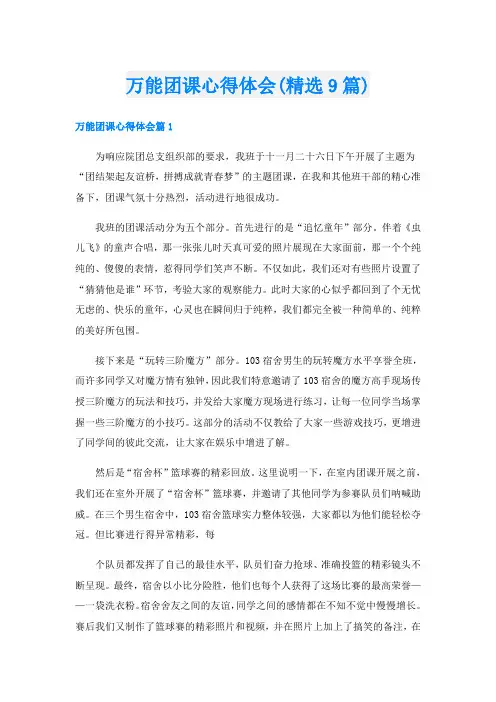 万能团课心得体会(精选9篇)

万能团课心得体会篇1

为响应院团总支组织部的要求，我班于十一月二十六日下午开展了主题为“团结架起友谊桥，拼搏成就青春梦”的主题团课，在我和其他班干部的精心准备下，团课气氛十分热烈，活动进行地很成功。

我班的团课活动分为五个部分。首先进行的是“追忆童年”部分，伴着《虫儿飞》的童声合唱，那一张张儿时天真可爱的照片展现在大家面前，那一个个纯纯的、傻傻的表情，惹得同学们笑声不断。不仅如此，我们还对有些照片设置了“猜猜他是谁”环节，考验大家的观察能力。此时大家的心似乎都回到了个无忧无虑的、快乐的童年，心灵也在瞬间归于纯粹，我们都完全被一种简单的、纯粹的美好所包围。

接下来是“玩转三阶魔方”部分。103宿舍男生的玩转魔方水平享誉全班，而许多同学又对魔方情有独钟，因此我们特意邀请了103宿舍的魔方高手现场传授三阶魔方的玩法和技巧，并发给大家魔方现场进行练习，让每一位同学当场掌握一些三阶魔方的小技巧。这部分的活动不仅教给了大家一些游戏技巧，更增进了同学间的彼此交流，让大家在娱乐中增进了解。

然后是“宿舍杯”篮球赛的精彩回放。这里说明一下，在室内团课开展之前，我们还在室外开展了“宿舍杯”篮球赛，并邀请了其他同学为参赛队员们呐喊助威。在三个男生宿舍中，103宿舍篮球实力整体较强，大家都以为他们能轻松夺冠。但比赛进行得异常精彩，每

个队员都发挥了自己的最佳水平，队员们奋力抢球、准确投篮的精彩镜头不断呈现。最终，宿舍以小比分险胜，他们也每个人获得了这场比赛的最高荣誉——一袋洗衣粉。宿舍舍友之间的友谊，同学之间的感情都在不知不觉中慢慢增长。赛后我们又制作了篮球赛的精彩照片和视频，并在照片上加上了搞笑的备注，在